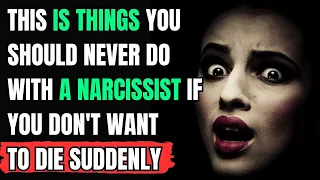 THIS IS THINGS YOU SHOULD NEVER DO WITH A NARCISSIST IF YOU DON'T WANT TO DIE SUDDENLY